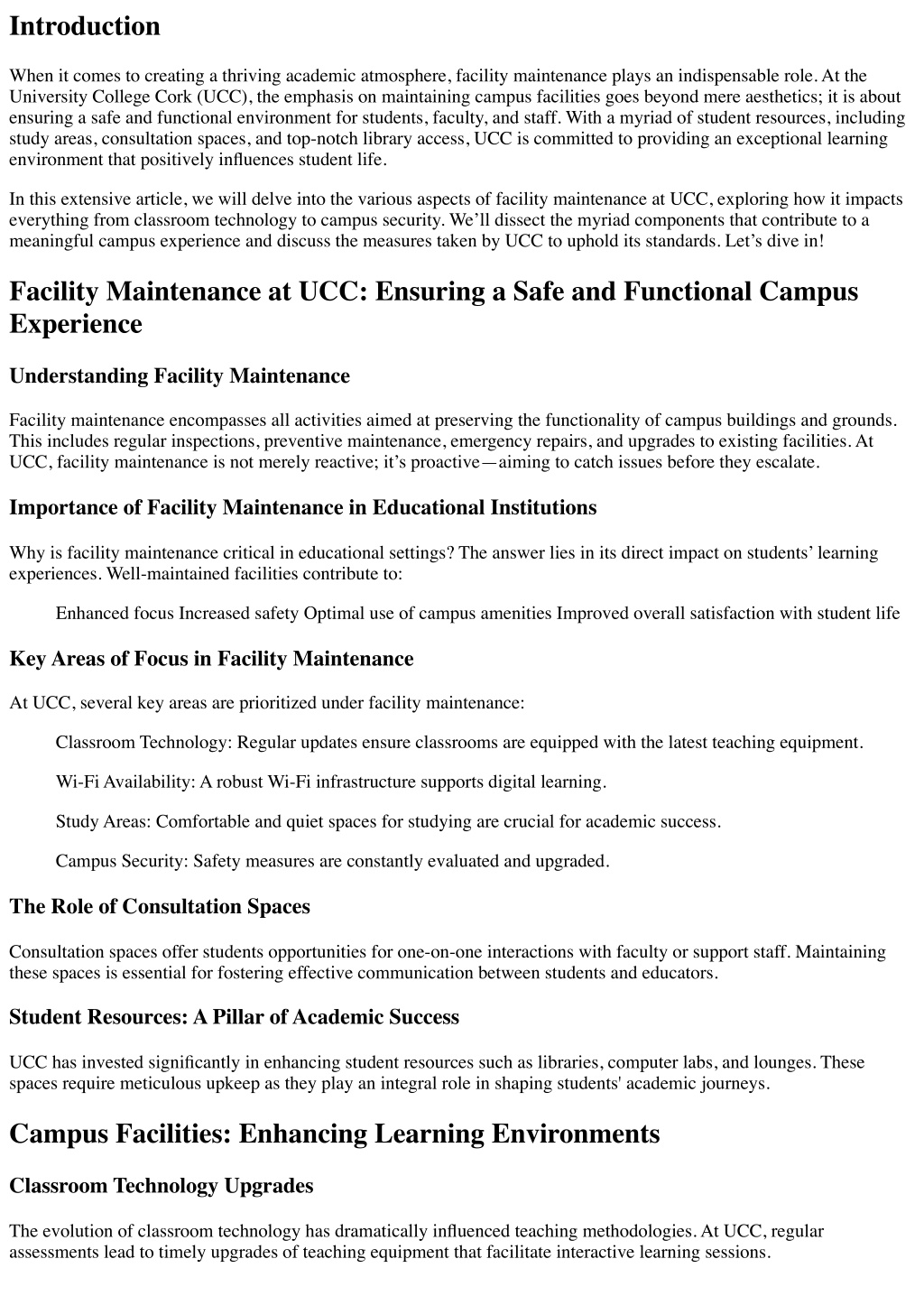 Introduction

When it comes to creating a thriving academic atmosphere, facility maintenance plays an indispensable role. At the University College Cork (UCC), the emphasis on maintaining campus facilities goes beyond mere aesthetics; it is about ensuring a safe and functional environment for students, faculty, and staff. With a myriad of student resources, including study areas, consultation spaces, and top-notch library access, UCC is committed to providing an exceptional learning environment that positively influences student life.

In this extensive article, we will delve into the various aspects of facility maintenance at UCC, exploring how it impacts everything from classroom technology to campus security. We'll dissect the myriad components that contribute to a meaningful campus experience and discuss the measures taken by UCC to uphold its standards. Let's dive in!

Facility Maintenance at UCC: Ensuring a Safe and Functional Campus Experience

Understanding Facility Maintenance

Facility maintenance encompasses all activities aimed at preserving the functionality of campus buildings and grounds. This includes regular inspections, preventive maintenance, emergency repairs, and upgrades to existing facilities. At UCC, facility maintenance is not merely reactive; it's proactive—aiming to catch issues before they escalate.

Importance of Facility Maintenance in Educational Institutions

Why is facility maintenance critical in educational settings? The answer lies in its direct impact on students' learning experiences. Well-maintained facilities contribute to:

Enhanced focus Increased safety Optimal use of campus amenities Improved overall satisfaction with student life

Key Areas of Focus in Facility Maintenance

At UCC, several key areas are prioritized under facility maintenance:

Classroom Technology: Regular updates ensure classrooms are equipped with the latest teaching equipment.

Wi-Fi Availability: A robust Wi-Fi infrastructure supports digital learning.

Study Areas: Comfortable and quiet spaces for studying are crucial for academic success.

Campus Security: Safety measures are constantly evaluated and upgraded.

The Role of Consultation Spaces

Consultation spaces offer students opportunities for one-on-one interactions with faculty or support staff. Maintaining these spaces is essential for fostering effective communication between students and educators.

Student Resources: A Pillar of Academic Success

UCC has invested significantly in enhancing student resources such as libraries, computer labs, and lounges. These spaces require meticulous upkeep as they play an integral role in shaping students' academic journeys.

Campus Facilities: Enhancing Learning Environments

Classroom Technology Upgrades

The evolution of classroom technology has dramatically influenced teaching methodologies. At UCC, regular assessments lead to timely upgrades of teaching equipment that facilitate interactive learning sessions.